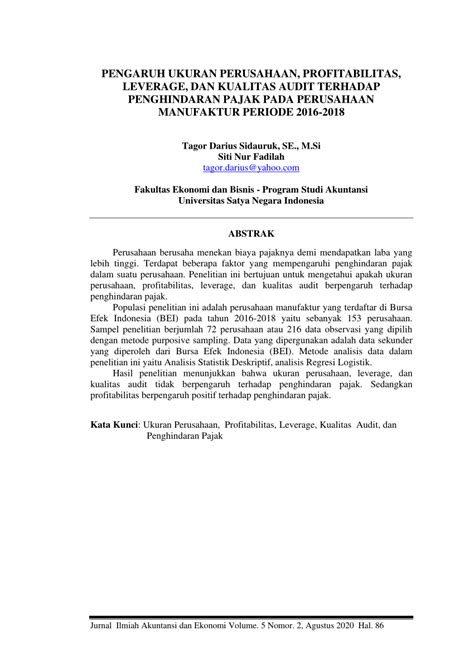 PENGARUH UKURAN PERUSAHAAN, PROFITABILITAS, LEVERAGE, DAN KUALITAS AUDIT TERHADAP PENGHINDARAN PAJAK PADA PERUSAHAAN MANUFAKTUR PERIODE 2016-2018

Tagor Darius Sidauruk, SE., M.Si
Siti Nur Fadilah
tagor.darius@yahoo.com

Fakultas Ekonomi dan Bisnis - Program Studi Akuntansi
Universitas Satya Negara Indonesia

ABSTRAK

Perusahaan berusaha menekan biaya pajaknya demi mendapatkan laba yang lebih tinggi. Terdapat beberapa faktor yang mempengaruhi penghindaran pajak dalam suatu perusahaan. Penelitian ini bertujuan untuk mengetahui apakah ukuran perusahaan, profitabilitas, leverage, dan kualitas audit berpengaruh terhadap penghindaran pajak.

Populasi penelitian ini adalah perusahaan manufaktur yang terdaftar di Bursa Efek Indonesia (BEI) pada tahun 2016-2018 yaitu sebanyak 153 perusahaan. Sampel penelitian berjumlah 72 perusahaan atau 216 data observasi yang dipilih dengan metode purposive sampling. Data yang dipergunakan adalah data sekunder yang diperoleh dari Bursa Efek Indonesia (BEI). Metode analisis data dalam penelitian ini yaitu Analisis Statistik Deskriptif, analisis Regresi Logistik.

Hasil penelitian menunjukkan bahwa ukuran perusahaan, leverage, dan kualitas audit tidak berpengaruh terhadap penghindaran pajak. Sedangkan profitabilitas berpengaruh positif terhadap penghindaran pajak.

Kata Kunci: Ukuran Perusahaan, Profitabilitas, Leverage, Kualitas Audit, dan Penghindaran Pajak

Jurnal Ilmiah Akuntansi dan Ekonomi Volume. 5 Nomor. 2, Agustus 2020 Hal. 86